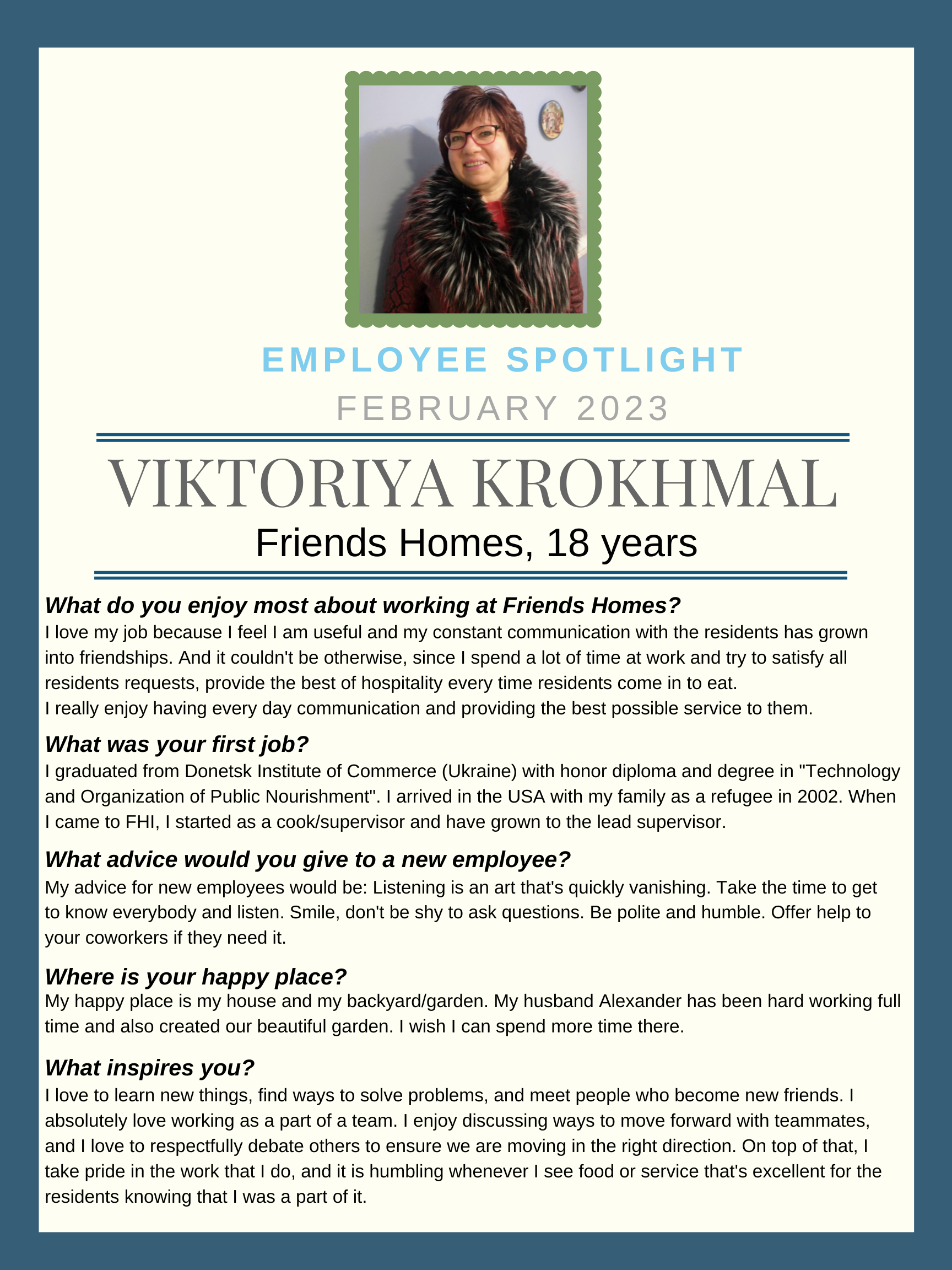 EMPLOYEE SPOTLIGHT
FEBRUARY 2023

VIKTORIYA KROKHMAL
Friends Homes, 18 years

What do you enjoy most about working at Friends Homes?
I love my job because I feel I am useful and my constant communication with the residents has grown into friendships. And it couldn't be otherwise, since I spend a lot of time at work and try to satisfy all residents requests, provide the best of hospitality every time residents come in to eat.
I really enjoy having every day communication and providing the best possible service to them.

What was your first job?
I graduated from Donetsk Institute of Commerce (Ukraine) with honor diploma and degree in "Technology and Organization of Public Nourishment". I arrived in the USA with my family as a refugee in 2002. When I came to FHI, I started as a cook/supervisor and have grown to the lead supervisor.

What advice would you give to a new employee?
My advice for new employees would be: Listening is an art that's quickly vanishing. Take the time to get to know everybody and listen. Smile, don't be shy to ask questions. Be polite and humble. Offer help to your coworkers if they need it.

Where is your happy place?
My happy place is my house and my backyard/garden. My husband Alexander has been hard working full time and also created our beautiful garden. I wish I can spend more time there.

What inspires you?
I love to learn new things, find ways to solve problems, and meet people who become new friends. I absolutely love working as a part of a team. I enjoy discussing ways to move forward with teammates, and I love to respectfully debate others to ensure we are moving in the right direction. On top of that, I take pride in the work that I do, and it is humbling whenever I see food or service that's excellent for the residents knowing that I was a part of it.